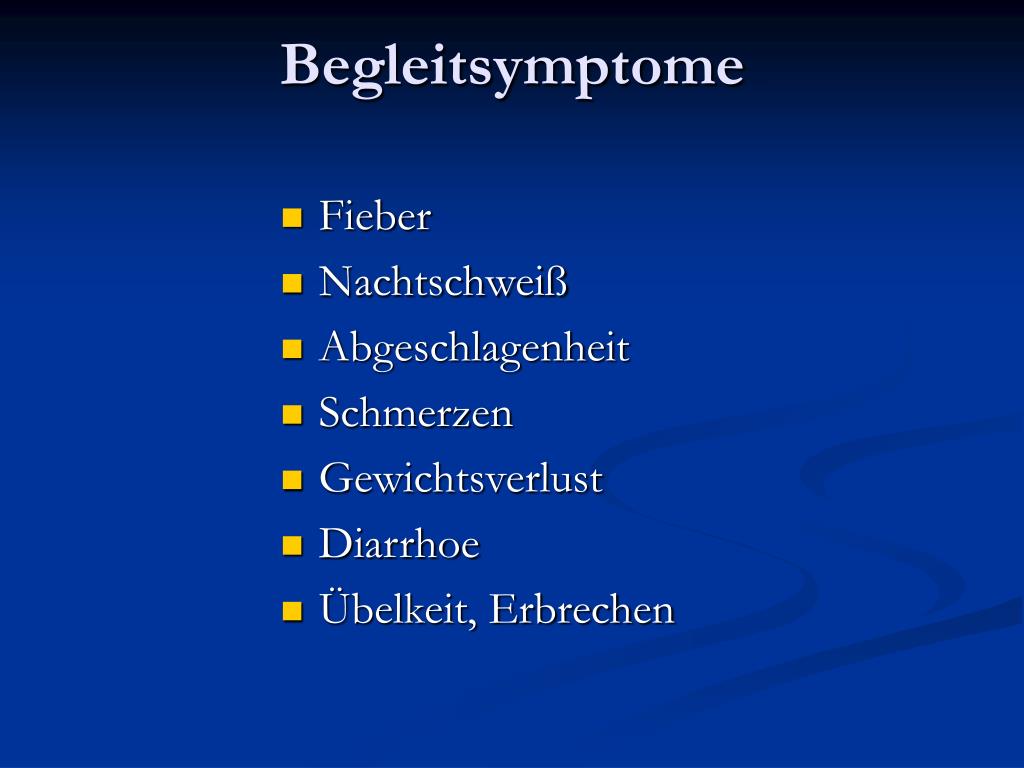 Begleitsymptome

- Fieber
- Nachtschweiß
- Abgeschlagenheit
- Schmerzen
- Gewichtsverlust
- Diarrhoe
- Übelkeit, Erbrechen